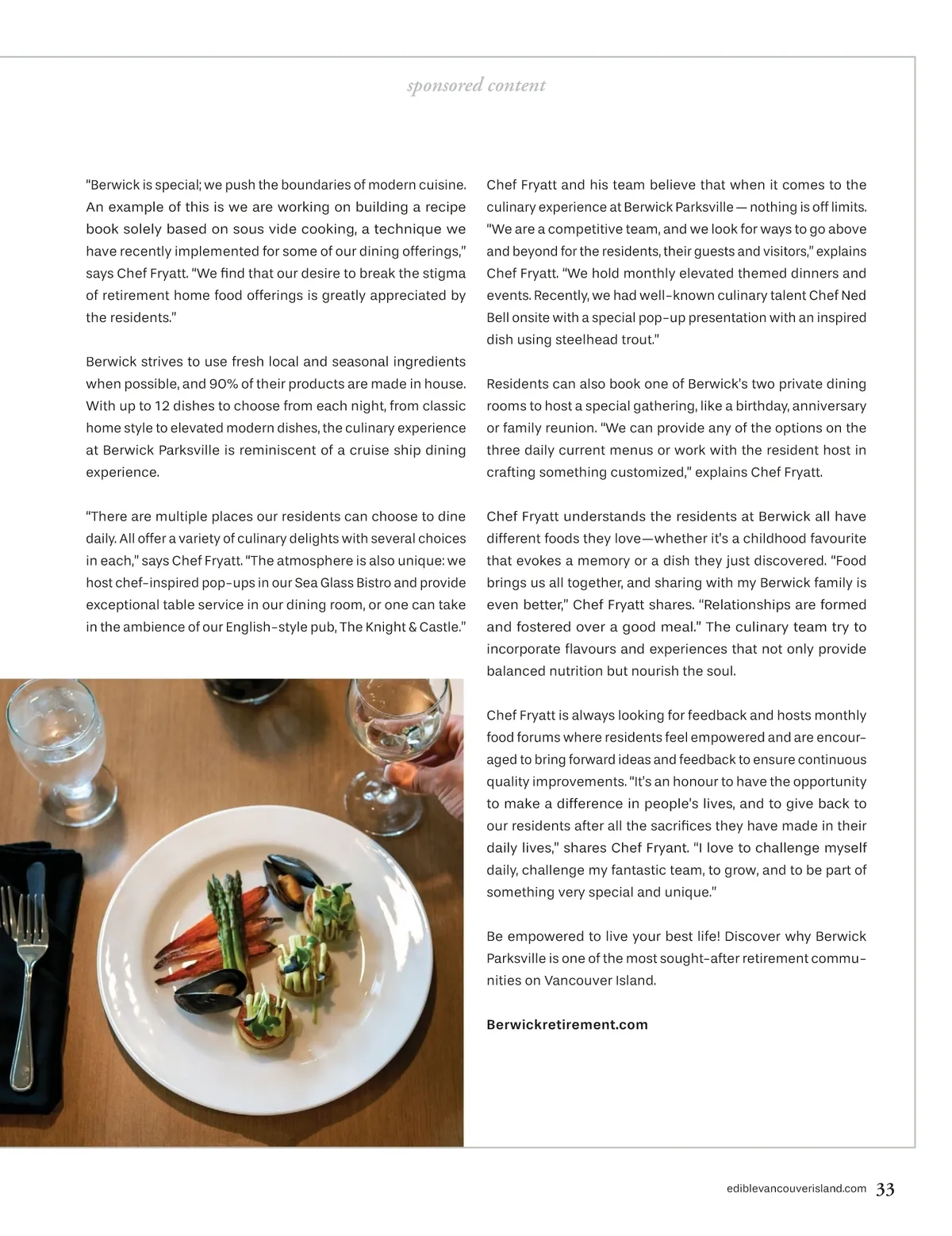 sponsored content

"Berwick is special; we push the boundaries of modern cuisine. An example of this is we are working on building a recipe book solely based on sous vide cooking, a technique we have recently implemented for some of our dining offerings," says Chef Fryatt. "We find that our desire to break the stigma of retirement home food offerings is greatly appreciated by the residents."

Berwick strives to use fresh local and seasonal ingredients when possible, and 90% of their products are made in house. With up to 12 dishes to choose from each night, from classic home style to elevated modern dishes, the culinary experience at Berwick Parksville is reminiscent of a cruise ship dining experience.

"There are multiple places our residents can choose to dine daily. All offer a variety of culinary delights with several choices in each," says Chef Fryatt. "The atmosphere is also unique: we host chef-inspired pop-ups in our Sea Glass Bistro and provide exceptional table service in our dining room, or one can take in the ambience of our English-style pub, The Knight & Castle."

Chef Fryatt and his team believe that when it comes to the culinary experience at Berwick Parksville — nothing is off limits. "We are a competitive team, and we look for ways to go above and beyond for the residents, their guests and visitors," explains Chef Fryatt. "We hold monthly elevated themed dinners and events. Recently, we had well-known culinary talent Chef Ned Bell onsite with a special pop-up presentation with an inspired dish using steelhead trout."

Residents can also book one of Berwick's two private dining rooms to host a special gathering, like a birthday, anniversary or family reunion. "We can provide any of the options on the three daily current menus or work with the resident host in crafting something customized," explains Chef Fryatt.

Chef Fryatt understands the residents at Berwick all have different foods they love—whether it's a childhood favourite that evokes a memory or a dish they just discovered. "Food brings us all together, and sharing with my Berwick family is even better," Chef Fryatt shares. "Relationships are formed and fostered over a good meal." The culinary team try to incorporate flavours and experiences that not only provide balanced nutrition but nourish the soul.

Chef Fryatt is always looking for feedback and hosts monthly food forums where residents feel empowered and are encouraged to bring forward ideas and feedback to ensure continuous quality improvements. "It's an honour to have the opportunity to make a difference in people's lives, and to give back to our residents after all the sacrifices they have made in their daily lives," shares Chef Fryant. "I love to challenge myself daily, challenge my fantastic team, to grow, and to be part of something very special and unique."

Be empowered to live your best life! Discover why Berwick Parksville is one of the most sought-after retirement communities on Vancouver Island.

Berwickretirement.com

ediblevancouverisland.com 33